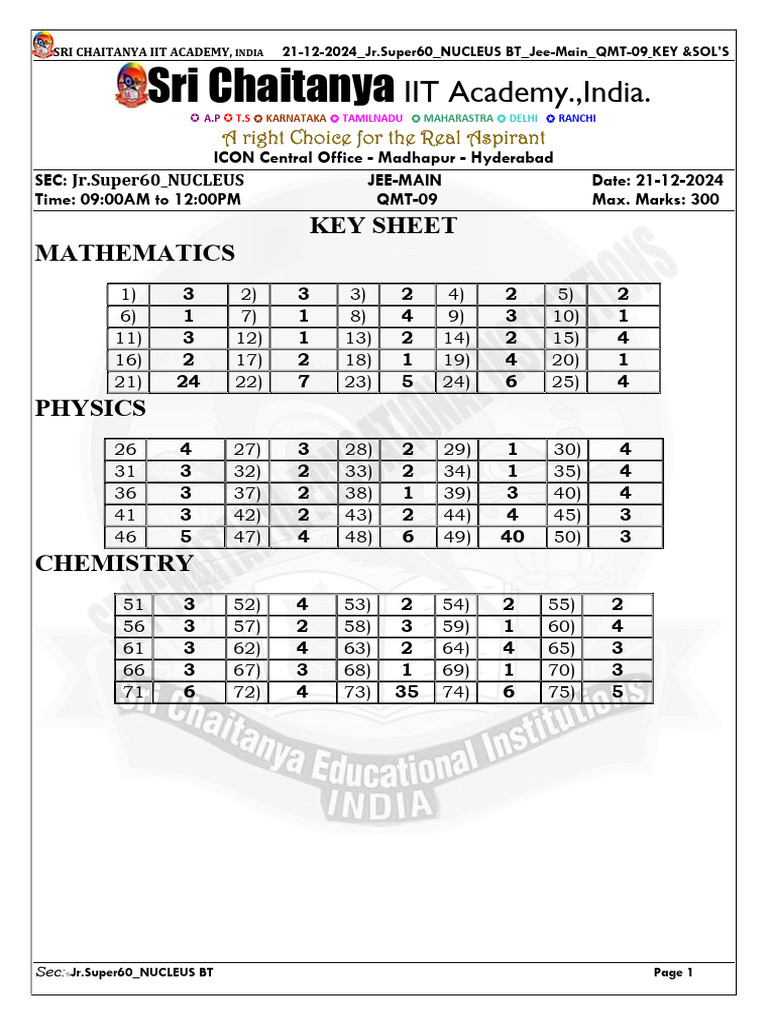 SRI CHAITANYA IIT ACADEMY, INDIA 21-12-2024_Jr.Super60_NUCLEUS BT_Jee-Main_QMT-09_KEY &SOL'S

Sri Chaitanya IIT Academy.,India.

A.P T.S KARNATAKA TAMILNADU MAHARASTRA DELHI RANCHI

A right Choice for the Real Aspirant

ICON Central Office - Madhapur - Hyderabad

SEC: Jr.Super60_NUCLEUS JEE-MAIN Date: 21-12-2024
Time: 09:00AM to 12:00PM QMT-09 Max. Marks: 300

KEY SHEET

MATHEMATICS

| 1) | 3 | 2) | 3 | 3) | 2 | 4) | 2 | 5) | 2 |
|---|---|---|---|---|---|---|---|---|---|
| 6) | 1 | 7) | 1 | 8) | 4 | 9) | 3 | 10) | 1 |
| 11) | 3 | 12) | 1 | 13) | 2 | 14) | 2 | 15) | 4 |
| 16) | 2 | 17) | 2 | 18) | 1 | 19) | 4 | 20) | 1 |
| 21) | 24 | 22) | 7 | 23) | 5 | 24) | 6 | 25) | 4 |

PHYSICS

| 26 | 4 | 27) | 3 | 28) | 2 | 29) | 1 | 30) | 4 |
|---|---|---|---|---|---|---|---|---|---|
| 31 | 3 | 32) | 2 | 33) | 2 | 34) | 1 | 35) | 4 |
| 36 | 3 | 37) | 2 | 38) | 1 | 39) | 3 | 40) | 4 |
| 41 | 3 | 42) | 2 | 43) | 2 | 44) | 4 | 45) | 3 |
| 46 | 5 | 47) | 4 | 48) | 6 | 49) | 40 | 50) | 3 |

CHEMISTRY

| 51 | 3 | 52) | 4 | 53) | 2 | 54) | 2 | 55) | 2 |
|---|---|---|---|---|---|---|---|---|---|
| 56 | 3 | 57) | 2 | 58) | 3 | 59) | 1 | 60) | 4 |
| 61 | 3 | 62) | 4 | 63) | 2 | 64) | 4 | 65) | 3 |
| 66 | 3 | 67) | 3 | 68) | 1 | 69) | 1 | 70) | 3 |
| 71 | 6 | 72) | 4 | 73) | 35 | 74) | 6 | 75) | 5 |

Sri Chaitanya Educational Institutions INDIA

Sec: Jr.Super60_NUCLEUS BT Page 1